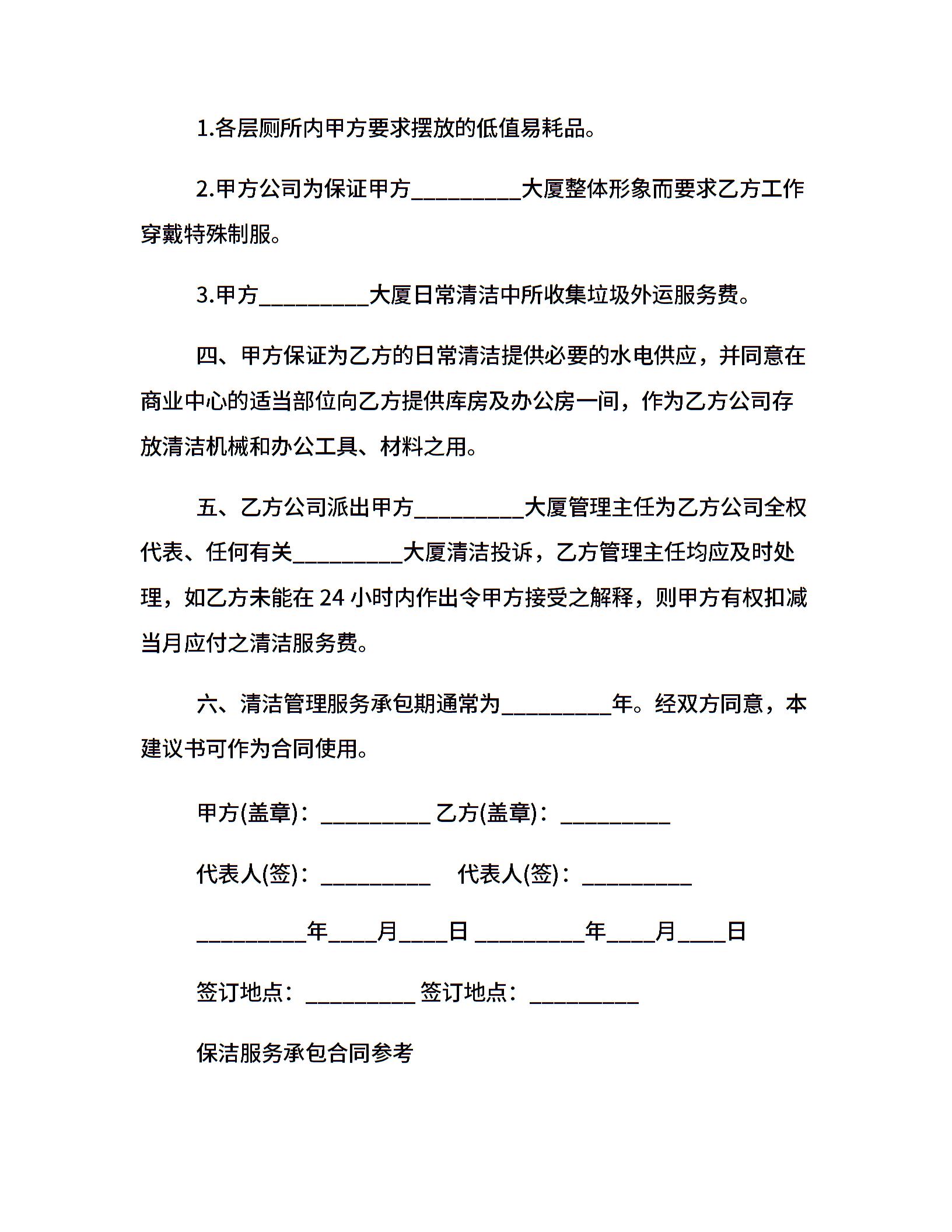 1.各层厕所内甲方要求摆放的低值易耗品。

2.甲方公司为保证甲方__________大厦整体形象而要求乙方工作穿戴特殊制服。

3.甲方__________大厦日常清洁中所收集垃圾外运服务费。

四、甲方保证为乙方的日常清洁提供必要的水电供应，并同意在商业中心的适当部位向乙方提供库房及办公房一间，作为乙方公司存放清洁机械和办公工具、材料之用。

五、乙方公司派出甲方__________大厦管理主任为乙方公司全权代表、任何有关__________大厦清洁投诉，乙方管理主任均应及时处理，如乙方未能在 24 小时内作出令甲方接受之解释，则甲方有权扣减当月应付之清洁服务费。

六、清洁管理服务承包期通常为__________年。经双方同意，本建议书可作为合同使用。

甲方(盖章)：__________ 乙方(盖章)：__________

代表人(签)：__________ 代表人(签)：__________

__________年____月____日 __________年____月____日

签订地点：__________ 签订地点：__________

保洁服务承包合同参考